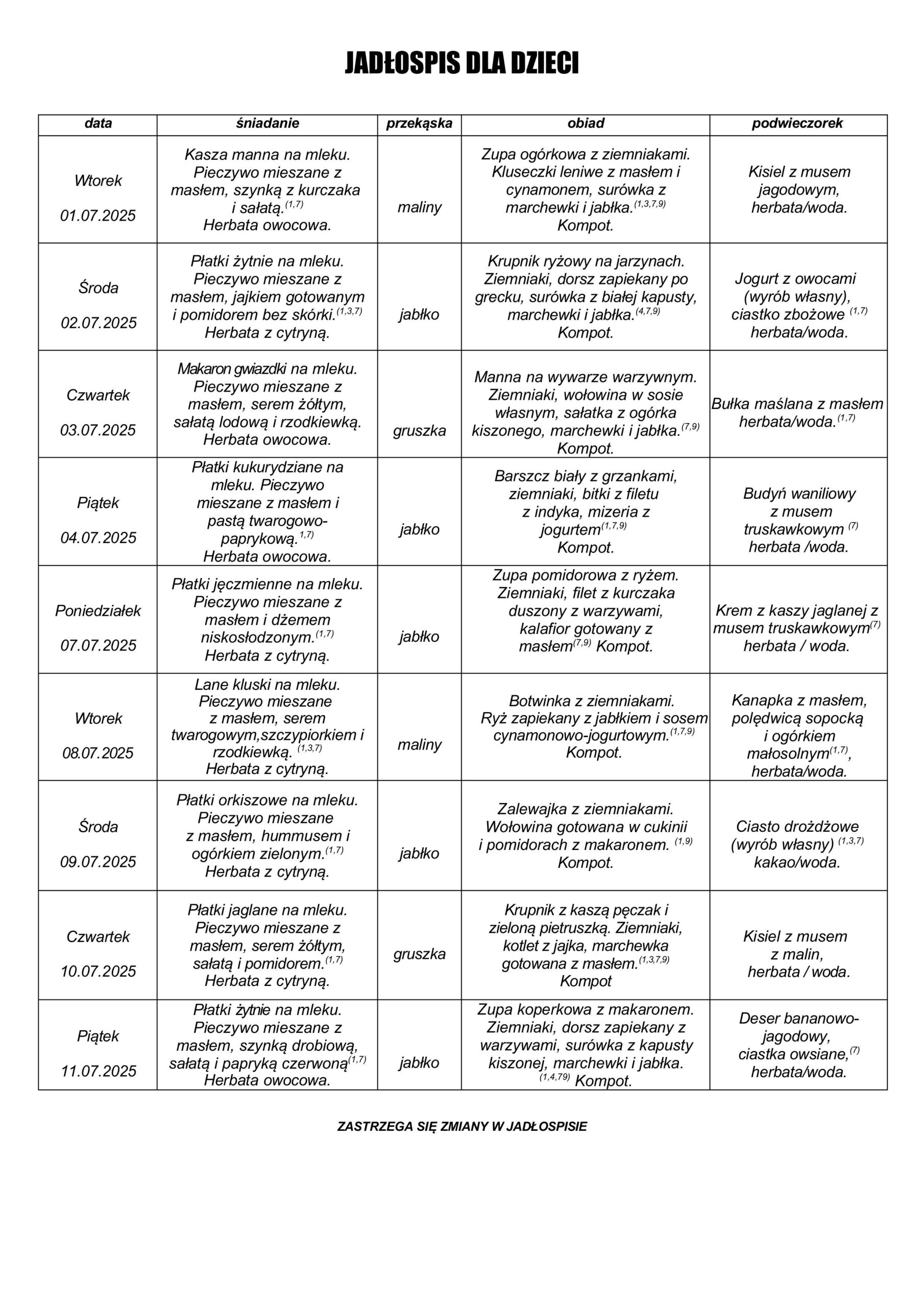 JADŁOSPIS DLA DZIECI

| data | śniadanie | przekąska | obiad | podwieczorek |
|---|---|---|---|---|
| Wtorek 01.07.2025 | Kasza manna na mleku. Pieczywo mieszane z masłem, szynką z kurczaka i sałatą.$^{(1,7)}$ Herbata owocowa. | maliny | Zupa ogórkowa z ziemniakami. Kluseczki leniwe z masłem i cynamonem, surówka z marchewki i jabłka.$^{(1,3,7,9)}$ Kompot. | Kisiel z musem jagodowym, herbata/woda. |
| Środa 02.07.2025 | Płatki żytnie na mleku. Pieczywo mieszane z masłem, jajkiem gotowanym i pomidorem bez skórki.$^{(1,3,7)}$ Herbata z cytryną. | jabłko | Krupnik ryżowy na jarzynach. Ziemniaki, dorsz zapiekany po grecku, surówka z białej kapusty, marchewki i jabłka.$^{(4,7,9)}$ Kompot. | Jogurt z owocami (wyrób własny), ciastko zbożowe $^{(1,7)}$ herbata/woda. |
| Czwartek 03.07.2025 | Makaron gwiazdki na mleku. Pieczywo mieszane z masłem, serem żółtym, sałatą lodową i rzodkiewką. Herbata owocowa. | gruszka | Manna na wywarze warzywnym. Ziemniaki, wołowina w sosie własnym, sałatka z ogórka kiszonego, marchewki i jabłka.$^{(7,9)}$ Kompot. | Bułka maślana z masłem herbata/woda.$^{(1,7)}$ |
| Piątek 04.07.2025 | Płatki kukurydziane na mleku. Pieczywo mieszane z masłem i pastą twarogowo-paprykową.$^{1,7)}$ Herbata owocowa. | jabłko | Barszcz biały z grzankami, ziemniaki, bitki z filetu z indyka, mizeria z jogurtem$^{(1,7,9)}$ Kompot. | Budyń waniliowy z musem truskawkowym $^{(7)}$ herbata /woda. |
| Poniedziałek 07.07.2025 | Płatki jęczmienne na mleku. Pieczywo mieszane z masłem i dżemem niskosłodzonym.$^{(1,7)}$ Herbata z cytryną. | jabłko | Zupa pomidorowa z ryżem. Ziemniaki, filet z kurczaka duszony z warzywami, kalafior gotowany z masłem$^{(7,9)}$ Kompot. | Krem z kaszy jaglanej z musem truskawkowym$^{(7)}$ herbata / woda. |
| Wtorek 08.07.2025 | Lane kluski na mleku. Pieczywo mieszane z masłem, serem twarogowym,szczypiorkiem i rzodkiewką. $^{(1,3,7)}$ Herbata z cytryną. | maliny | Botwinka z ziemniakami. Ryż zapiekany z jabłkiem i sosem cynamonowo-jogurtowym.$^{(1,7,9)}$ Kompot. | Kanapka z masłem, polędwicą sopocką i ogórkiem małosolnym$^{(1,7)}$, herbata/woda. |
| Środa 09.07.2025 | Płatki orkiszowe na mleku. Pieczywo mieszane z masłem, hummusem i ogórkiem zielonym.$^{(1,7)}$ Herbata z cytryną. | jabłko | Zalewajka z ziemniakami. Wołowina gotowana w cukinii i pomidorach z makaronem. $^{(1,9)}$ Kompot. | Ciasto drożdżowe (wyrób własny) $^{(1,3,7)}$ kakao/woda. |
| Czwartek 10.07.2025 | Płatki jaglane na mleku. Pieczywo mieszane z masłem, serem żółtym, sałatą i pomidorem.$^{(1,7)}$ Herbata z cytryną. | gruszka | Krupnik z kaszą pęczak i zieloną pietruszką. Ziemniaki, kotlet z jajka, marchewka gotowana z masłem.$^{(1,3,7,9)}$ Kompot | Kisiel z musem z malin, herbata / woda. |
| Piątek 11.07.2025 | Płatki żytnie na mleku. Pieczywo mieszane z masłem, szynką drobiową, sałatą i papryką czerwoną$^{(1,7)}$ Herbata owocowa. | jabłko | Zupa koperkowa z makaronem. Ziemniaki, dorsz zapiekany z warzywami, surówka z kapusty kiszonej, marchewki i jabłka. $^{(1,4,79)}$ Kompot. | Deser bananowo-jagodowy, ciastka owsiane,$^{(7)}$ herbata/woda. |

ZASTRZEGA SIĘ ZMIANY W JADŁOSPISIE